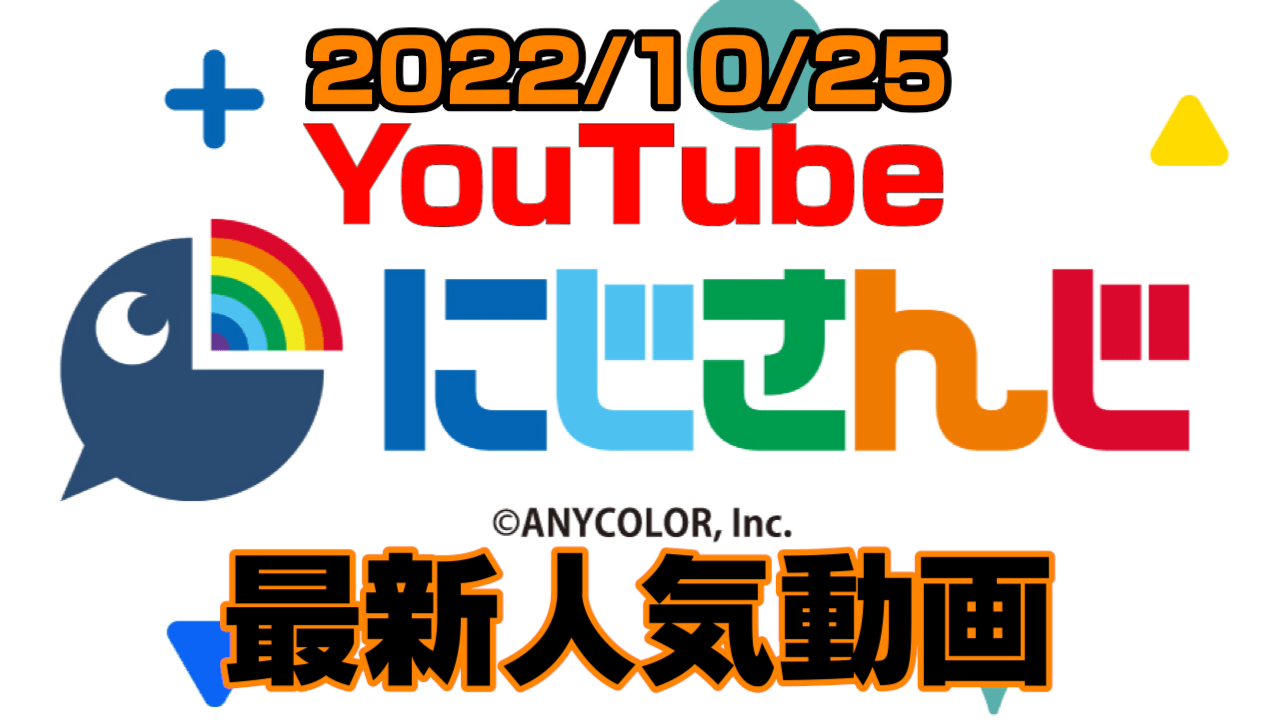 2022/10/25
YouTube
にじさんじ
©ANYCOLOR, Inc.
最新人気動画